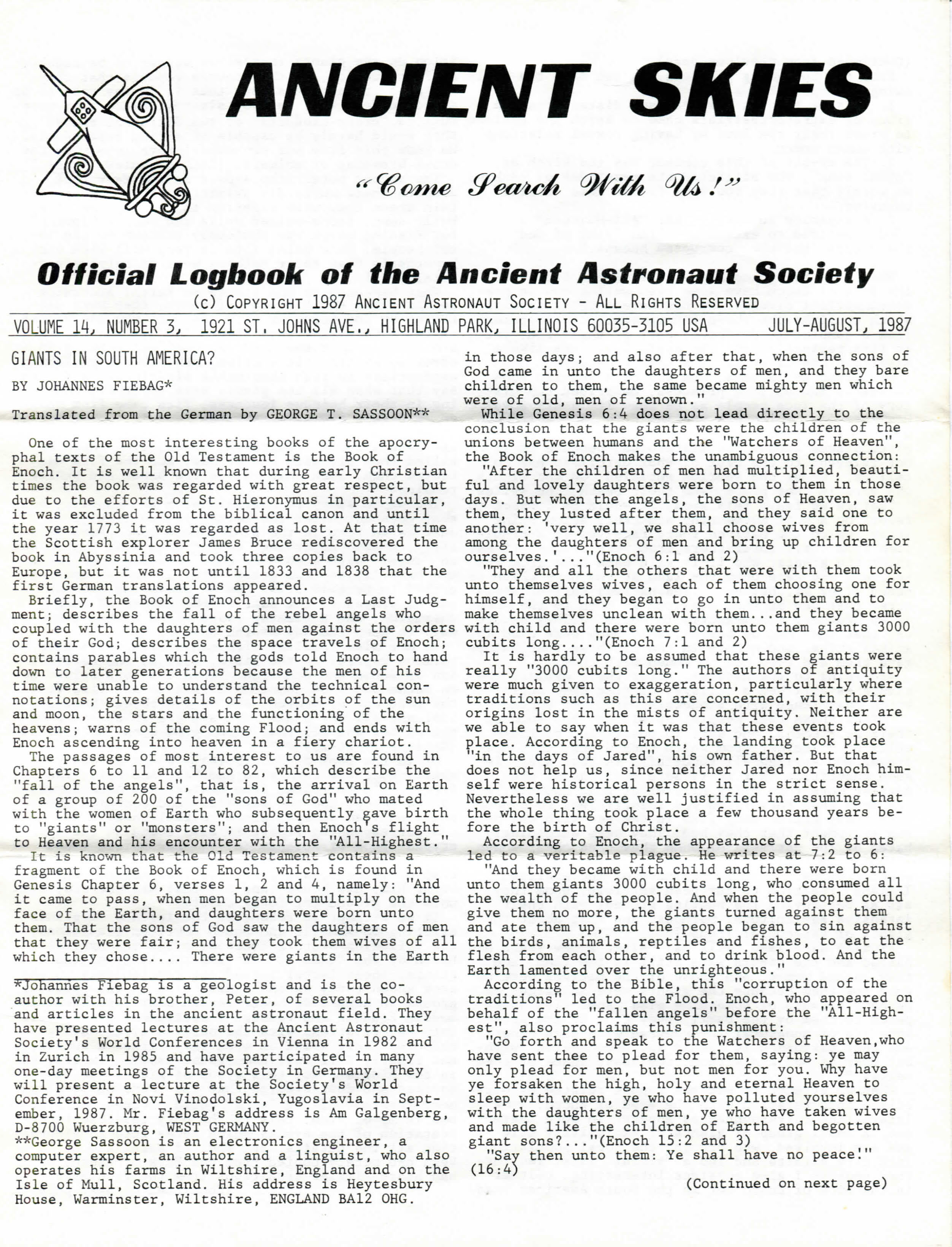 ANCIENT SKIES

"Come Search With Us!"

Official Logbook of the Ancient Astronaut Society

(c) COPYRIGHT 1987 ANCIENT ASTRONAUT SOCIETY - ALL RIGHTS RESERVED

VOLUME 14, NUMBER 3, 1921 ST. JOHNS AVE., HIGHLAND PARK, ILLINOIS 60035-3105 USA JULY-AUGUST, 1987

GIANTS IN SOUTH AMERICA?

BY JOHANNES FIEBAG*

Translated from the German by GEORGE T. SASSOON**

One of the most interesting books of the apocryphal texts of the Old Testament is the Book of Enoch. It is well known that during early Christian times the book was regarded with great respect, but due to the efforts of St. Hieronymus in particular, it was excluded from the biblical canon and until the year 1773 it was regarded as lost. At that time the Scottish explorer James Bruce rediscovered the book in Abyssinia and took three copies back to Europe, but it was not until 1833 and 1838 that the first German translations appeared.

Briefly, the Book of Enoch announces a Last Judgment; describes the fall of the rebel angels who coupled with the daughters of men against the orders of their God; describes the space travels of Enoch; contains parables which the gods told Enoch to hand down to later generations because the men of his time were unable to understand the technical connotations; gives details of the orbits of the sun and moon, the stars and the functioning of the heavens; warns of the coming Flood; and ends with Enoch ascending into heaven in a fiery chariot.

The passages of most interest to us are found in Chapters 6 to 11 and 12 to 82, which describe the "fall of the angels", that is, the arrival on Earth of a group of 200 of the "sons of God" who mated with the women of Earth who subsequently gave birth to "giants" or "monsters"; and then Enoch's flight to Heaven and his encounter with the "All-Highest."

It is known that the Old Testament contains a fragment of the Book of Enoch, which is found in Genesis Chapter 6, verses 1, 2 and 4, namely: "And it came to pass, when men began to multiply on the face of the Earth, and daughters were born unto them. That the sons of God saw the daughters of men that they were fair; and they took them wives of all which they chose.... There were giants in the Earth

*Johannes Fiebag is a geologist and is the co-author with his brother, Peter, of several books and articles in the ancient astronaut field. They have presented lectures at the Ancient Astronaut Society's World Conferences in Vienna in 1982 and in Zurich in 1985 and have participated in many one-day meetings of the Society in Germany. They will present a lecture at the Society's World Conference in Novi Vinodolski, Yugoslavia in September, 1987. Mr. Fiebag's address is Am Galgenberg, D-8700 Wuerzburg, WEST GERMANY.
**George Sassoon is an electronics engineer, a computer expert, an author and a linguist, who also operates his farms in Wiltshire, England and on the Isle of Mull, Scotland. His address is Heytesbury House, Warminster, Wiltshire, ENGLAND BA12 OHG.

in those days; and also after that, when the sons of God came in unto the daughters of men, and they bare children to them, the same became mighty men which were of old, men of renown."

While Genesis 6:4 does not lead directly to the conclusion that the giants were the children of the unions between humans and the "Watchers of Heaven", the Book of Enoch makes the unambiguous connection:

"After the children of men had multiplied, beautiful and lovely daughters were born to them in those days. But when the angels, the sons of Heaven, saw them, they lusted after them, and they said one to another: 'very well, we shall choose wives from among the daughters of men and bring up children for ourselves.'..."(Enoch 6:1 and 2)

"They and all the others that were with them took unto themselves wives, each of them choosing one for himself, and they began to go in unto them and to make themselves unclean with them...and they became with child and there were born unto them giants 3000 cubits long...."(Enoch 7:1 and 2)

It is hardly to be assumed that these giants were really "3000 cubits long." The authors of antiquity were much given to exaggeration, particularly where traditions such as this are concerned, with their origins lost in the mists of antiquity. Neither are we able to say when it was that these events took place. According to Enoch, the landing took place "in the days of Jared", his own father. But that does not help us, since neither Jared nor Enoch himself were historical persons in the strict sense. Nevertheless we are well justified in assuming that the whole thing took place a few thousand years before the birth of Christ.

According to Enoch, the appearance of the giants led to a veritable plague. He writes at 7:2 to 6:

"And they became with child and there were born unto them giants 3000 cubits long, who consumed all the wealth of the people. And when the people could give them no more, the giants turned against them and ate them up, and the people began to sin against the birds, animals, reptiles and fishes, to eat the flesh from each other, and to drink blood. And the Earth lamented over the unrighteous."

According to the Bible, this "corruption of the traditions" led to the Flood. Enoch, who appeared on behalf of the "fallen angels" before the "All-Highest", also proclaims this punishment:

"Go forth and speak to the Watchers of Heaven,who have sent thee to plead for them, saying: ye may only plead for men, but not men for you. Why have ye forsaken the high, holy and eternal Heaven to sleep with women, ye who have polluted yourselves with the daughters of men, ye who have taken wives and made like the children of Earth and begotten giant sons?..."(Enoch 15:2 and 3)

"Say then unto them: Ye shall have no peace!" (16:4)

(Continued on next page)